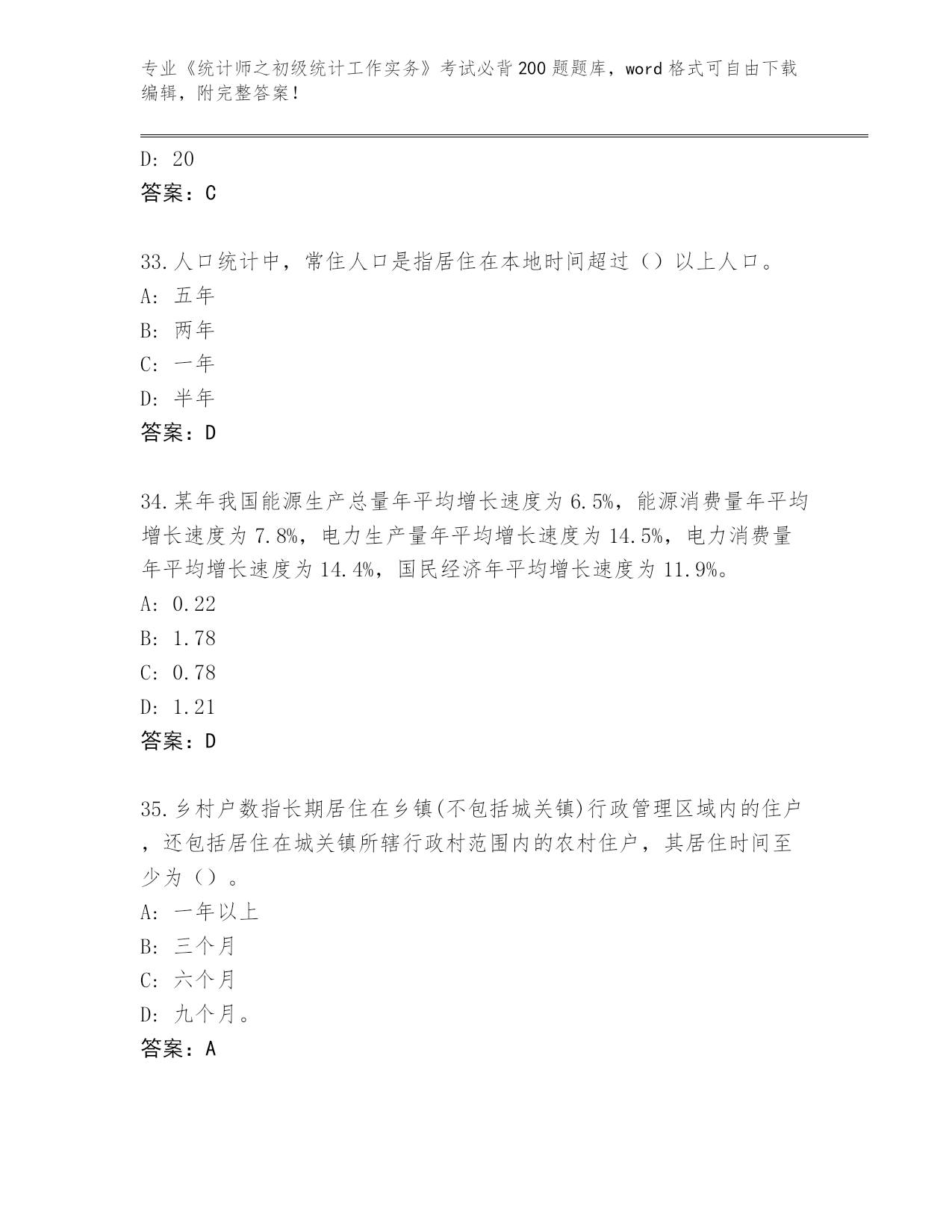 专业《统计师之初级统计工作实务》考试必背200题题库，word格式可自由下载编辑，附完整答案！

D: 20
答案：C

33.人口统计中，常住人口是指居住在本地时间超过（）以上人口。
A: 五年
B: 两年
C: 一年
D: 半年
答案：D

34.某年我国能源生产总量年平均增长速度为6.5%，能源消费量年平均增长速度为7.8%，电力生产量年平均增长速度为14.5%，电力消费量年平均增长速度为14.4%，国民经济年平均增长速度为11.9%。
A: 0.22
B: 1.78
C: 0.78
D: 1.21
答案：D

35.乡村户数指长期居住在乡镇(不包括城关镇)行政管理区域内的住户，还包括居住在城关镇所辖行政村范围内的农村住户，其居住时间至少为（）。
A: 一年以上
B: 三个月
C: 六个月
D: 九个月。
答案：A